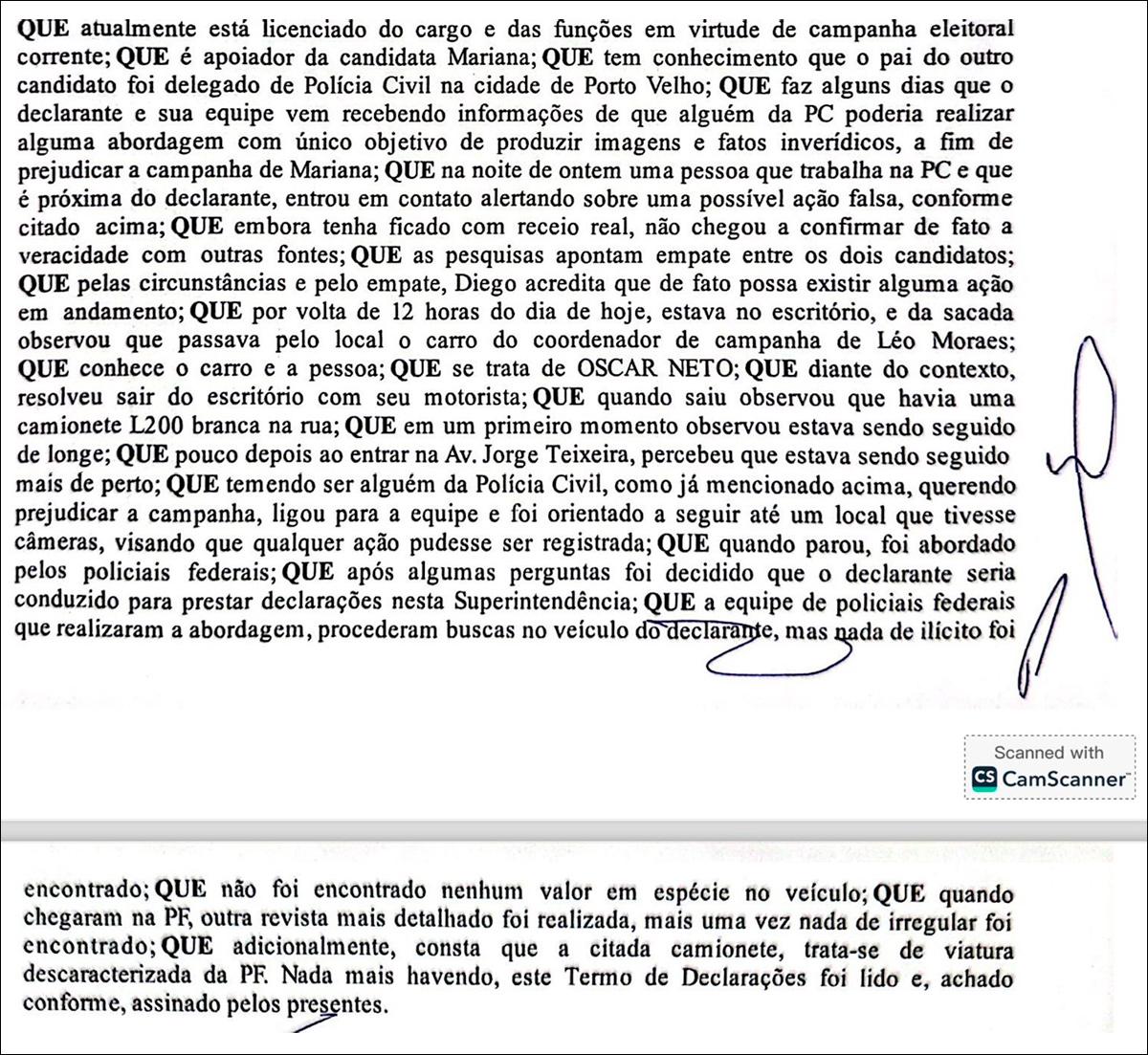 QUE atualmente está licenciado do cargo e das funções em virtude de campanha eleitoral corrente; QUE é apoiador da candidata Mariana; QUE tem conhecimento que o pai do outro candidato foi delegado de Polícia Civil na cidade de Porto Velho; QUE faz alguns dias que o declarante e sua equipe vem recebendo informações de que alguém da PC poderia realizar alguma abordagem com único objetivo de produzir imagens e fatos inverídicos, a fim de prejudicar a campanha de Mariana; QUE na noite de ontem uma pessoa que trabalha na PC e que é próxima do declarante, entrou em contato alertando sobre uma possível ação falsa, conforme citado acima; QUE embora tenha ficado com receio real, não chegou a confirmar de fato a veracidade com outras fontes; QUE as pesquisas apontam empate entre os dois candidatos; QUE pelas circunstâncias e pelo empate, Diego acredita que de fato possa existir alguma ação em andamento; QUE por volta de 12 horas do dia de hoje, estava no escritório, e da sacada observou que passava pelo local o carro do coordenador de campanha de Léo Moraes; QUE conhece o carro e a pessoa; QUE se trata de OSCAR NETO; QUE diante do contexto, resolveu sair do escritório com seu motorista; QUE quando saiu observou que havia uma camionete L200 branca na rua; QUE em um primeiro momento observou estava sendo seguido de longe; QUE pouco depois ao entrar na Av. Jorge Teixeira, percebeu que estava sendo seguido mais de perto; QUE temendo ser alguém da Polícia Civil, como já mencionado acima, querendo prejudicar a campanha, ligou para a equipe e foi orientado a seguir até um local que tivesse câmeras, visando que qualquer ação pudesse ser registrada; QUE quando parou, foi abordado pelos policiais federais; QUE após algumas perguntas foi decidido que o declarante seria conduzido para prestar declarações nesta Superintendência; QUE a equipe de policiais federais que realizaram a abordagem, procederam buscas no veículo do declarante, mas nada de ilícito foi

Scanned with
CamScanner

encontrado; QUE não foi encontrado nenhum valor em espécie no veículo; QUE quando chegaram na PF, outra revista mais detalhado foi realizada, mais uma vez nada de irregular foi encontrado; QUE adicionalmente, consta que a citada camionete, trata-se de viatura descaracterizada da PF. Nada mais havendo, este Termo de Declarações foi lido e, achado conforme, assinado pelos presentes.